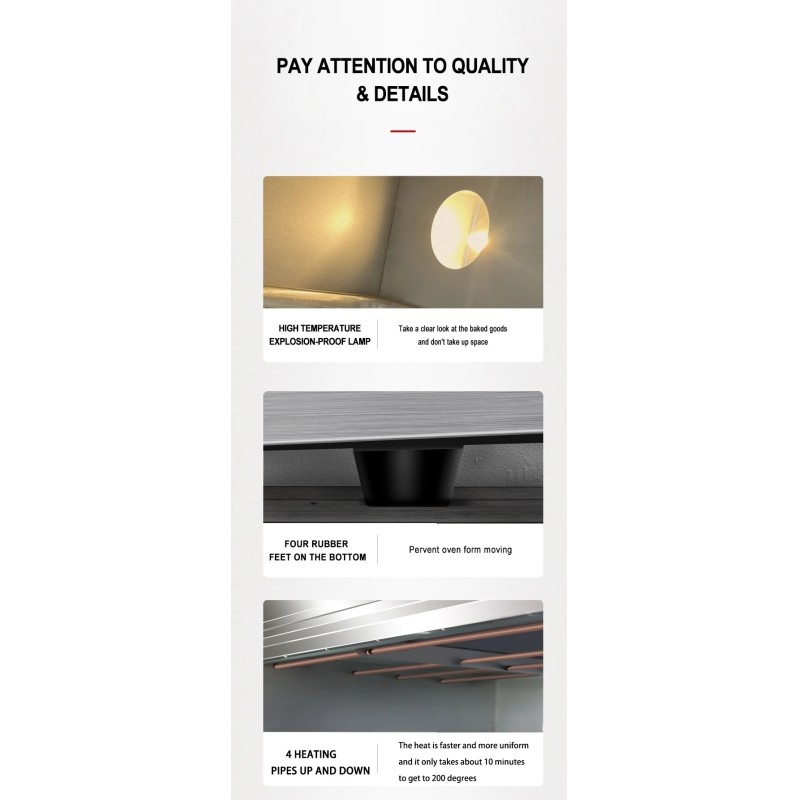 PAY ATTENTION TO QUALITY & DETAILS

HIGH TEMPERATURE EXPLOSION-PROOF LAMP

Take a clear look at the baked goods and don't take up space

FOUR RUBBER FEET ON THE BOTTOM

Pervent oven form moving

4 HEATING PIPES UP AND DOWN

The heat is faster and more uniform and it only takes about 10 minutes to get to 200 degrees